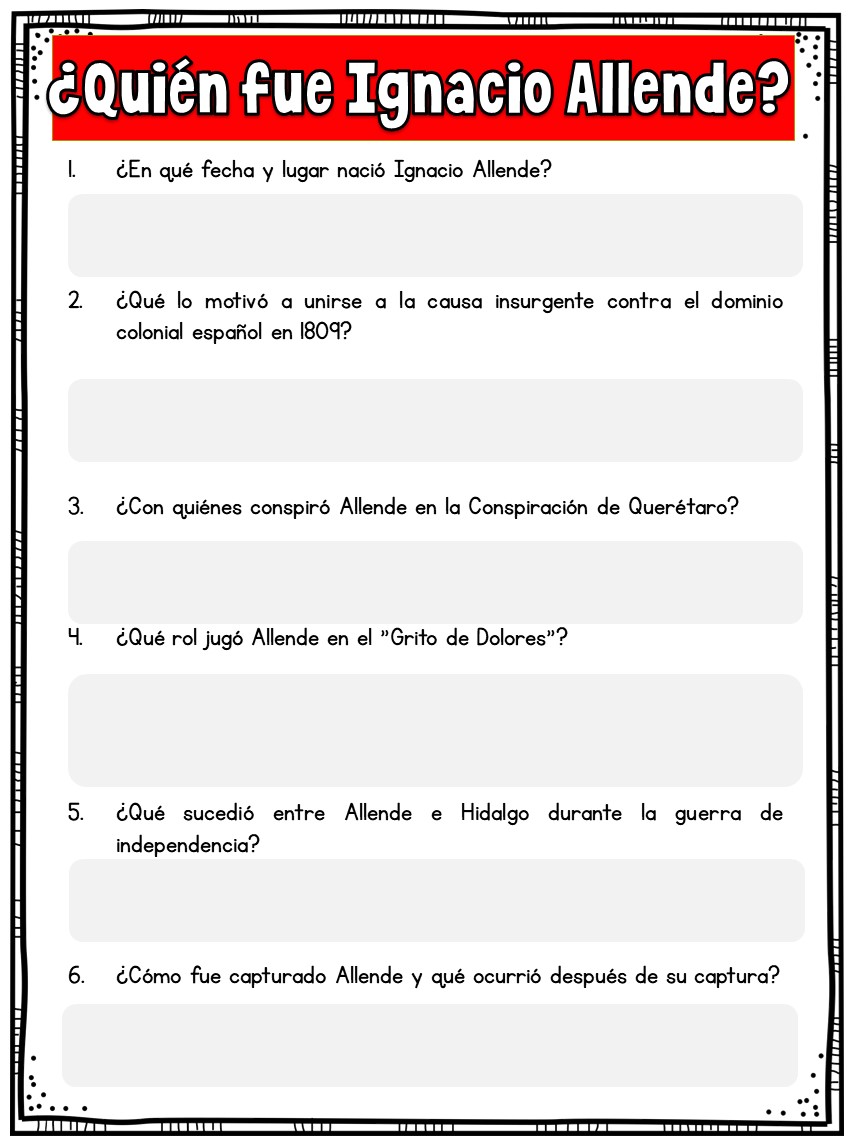 ¿Quién fue Ignacio Allende?

1. ¿En qué fecha y lugar nació Ignacio Allende?

2. ¿Qué lo motivó a unirse a la causa insurgente contra el dominio colonial español en 1809?

3. ¿Con quiénes conspiró Allende en la Conspiración de Querétaro?

4. ¿Qué rol jugó Allende en el "Grito de Dolores"?

5. ¿Qué sucedió entre Allende e Hidalgo durante la guerra de independencia?

6. ¿Cómo fue capturado Allende y qué ocurrió después de su captura?